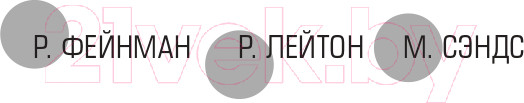 Р. ФЕЙНМАН Р. ЛЕЙТОН М. СЭНДС

21vek.by